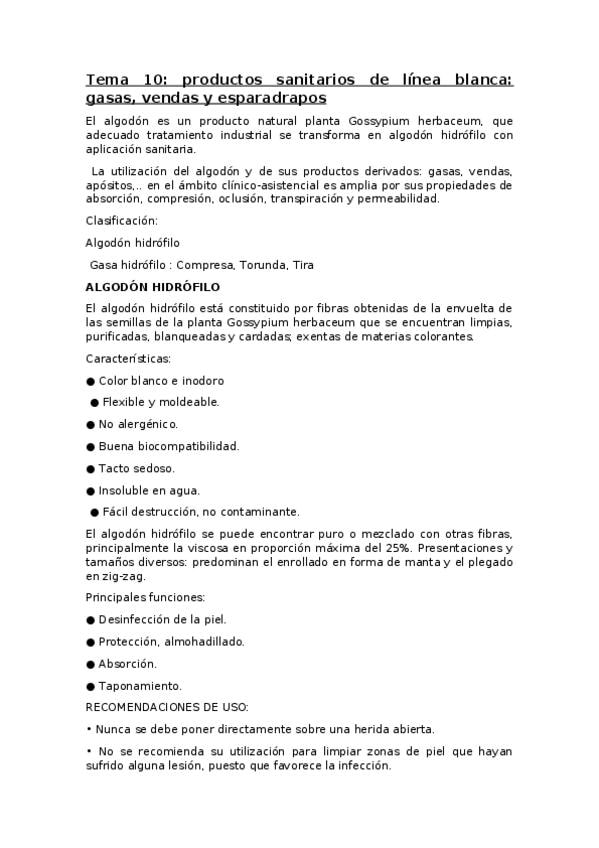 Tema 10: productos sanitarios de línea blanca: gasas, vendas y esparadrapos

El algodón es un producto natural planta Gossypium herbaceum, que adecuado tratamiento industrial se transforma en algodón hidrófilo con aplicación sanitaria.

La utilización del algodón y de sus productos derivados: gasas, vendas, apósitos,.. en el ámbito clínico-asistencial es amplia por sus propiedades de absorción, compresión, oclusión, transpiración y permeabilidad.

Clasificación:

Algodón hidrófilo

Gasa hidrófilo : Compresa, Torunda, Tira

ALGODÓN HIDRÓFILO

El algodón hidrófilo está constituido por fibras obtenidas de la envuelta de las semillas de la planta Gossypium herbaceum que se encuentran limpias, purificadas, blanqueadas y cardadas; exentas de materias colorantes.

Características:

● Color blanco e inodoro

● Flexible y moldeable.

● No alergénico.

● Buena biocompatibilidad.

● Tacto sedoso.

● Insoluble en agua.

● Fácil destrucción, no contaminante.

El algodón hidrófilo se puede encontrar puro o mezclado con otras fibras, principalmente la viscosa en proporción máxima del 25%. Presentaciones y tamaños diversos: predominan el enrollado en forma de manta y el plegado en zig-zag.

Principales funciones:

● Desinfección de la piel.

● Protección, almohadillado.

● Absorción.

● Taponamiento.

RECOMENDACIONES DE USO:

• Nunca se debe poner directamente sobre una herida abierta.

• No se recomienda su utilización para limpiar zonas de piel que hayan sufrido alguna lesión, puesto que favorece la infección.